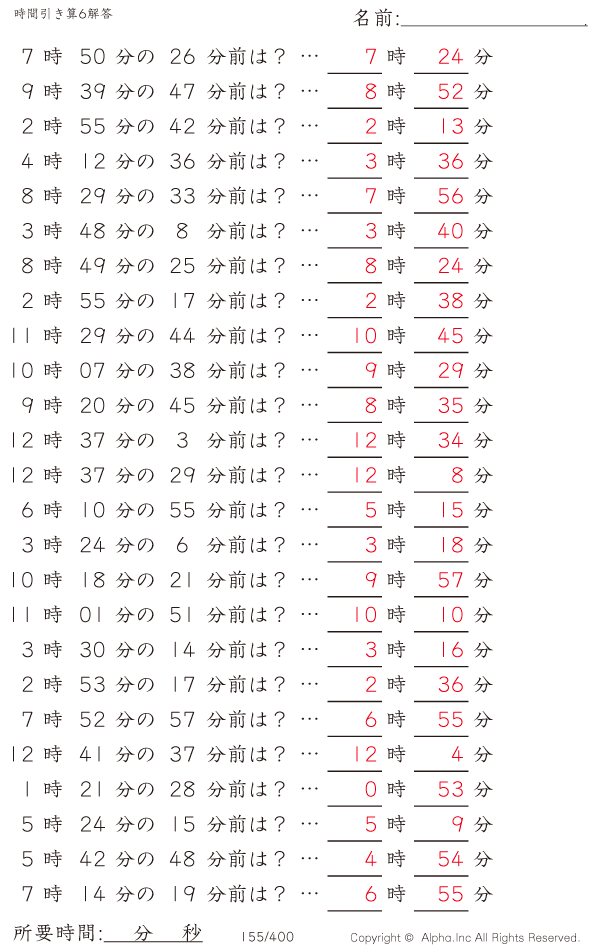 時間引き算6解答

名前:

7 時 50 分の 26 分前は？ … 7 時 24 分
9 時 39 分の 47 分前は？ … 8 時 52 分
2 時 55 分の 42 分前は？ … 2 時 13 分
4 時 12 分の 36 分前は？ … 3 時 36 分
8 時 29 分の 33 分前は？ … 7 時 56 分
3 時 48 分の 8 分前は？ … 3 時 40 分
8 時 49 分の 25 分前は？ … 8 時 24 分
2 時 55 分の 17 分前は？ … 2 時 38 分
11 時 29 分の 44 分前は？ … 10 時 45 分
10 時 07 分の 38 分前は？ … 9 時 29 分
9 時 20 分の 45 分前は？ … 8 時 35 分
12 時 37 分の 3 分前は？ … 12 時 34 分
12 時 37 分の 29 分前は？ … 12 時 8 分
6 時 10 分の 55 分前は？ … 5 時 15 分
3 時 24 分の 6 分前は？ … 3 時 18 分
10 時 18 分の 21 分前は？ … 9 時 57 分
11 時 01 分の 51 分前は？ … 10 時 10 分
3 時 30 分の 14 分前は？ … 3 時 16 分
2 時 53 分の 17 分前は？ … 2 時 36 分
7 時 52 分の 57 分前は？ … 6 時 55 分
12 時 41 分の 37 分前は？ … 12 時 4 分
1 時 21 分の 28 分前は？ … 0 時 53 分
5 時 24 分の 15 分前は？ … 5 時 9 分
5 時 42 分の 48 分前は？ … 4 時 54 分
7 時 14 分の 19 分前は？ … 6 時 55 分

所要時間: 分 秒

155/400

Copyright © Alpha.Inc All Rights Reserved.